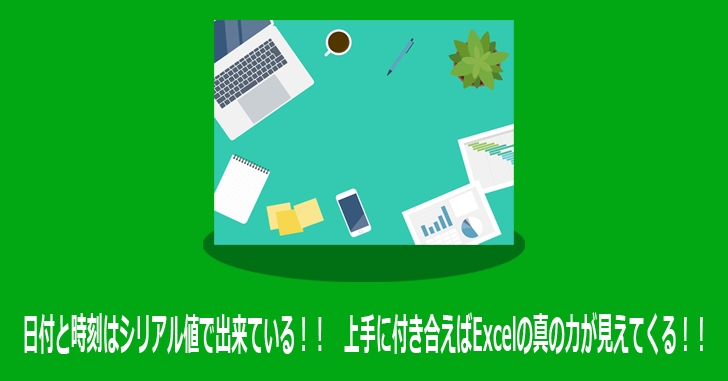 日付と時刻はシリアル値で出来ている！！　上手に付き合えばExcelの真の力が見えてくる！！